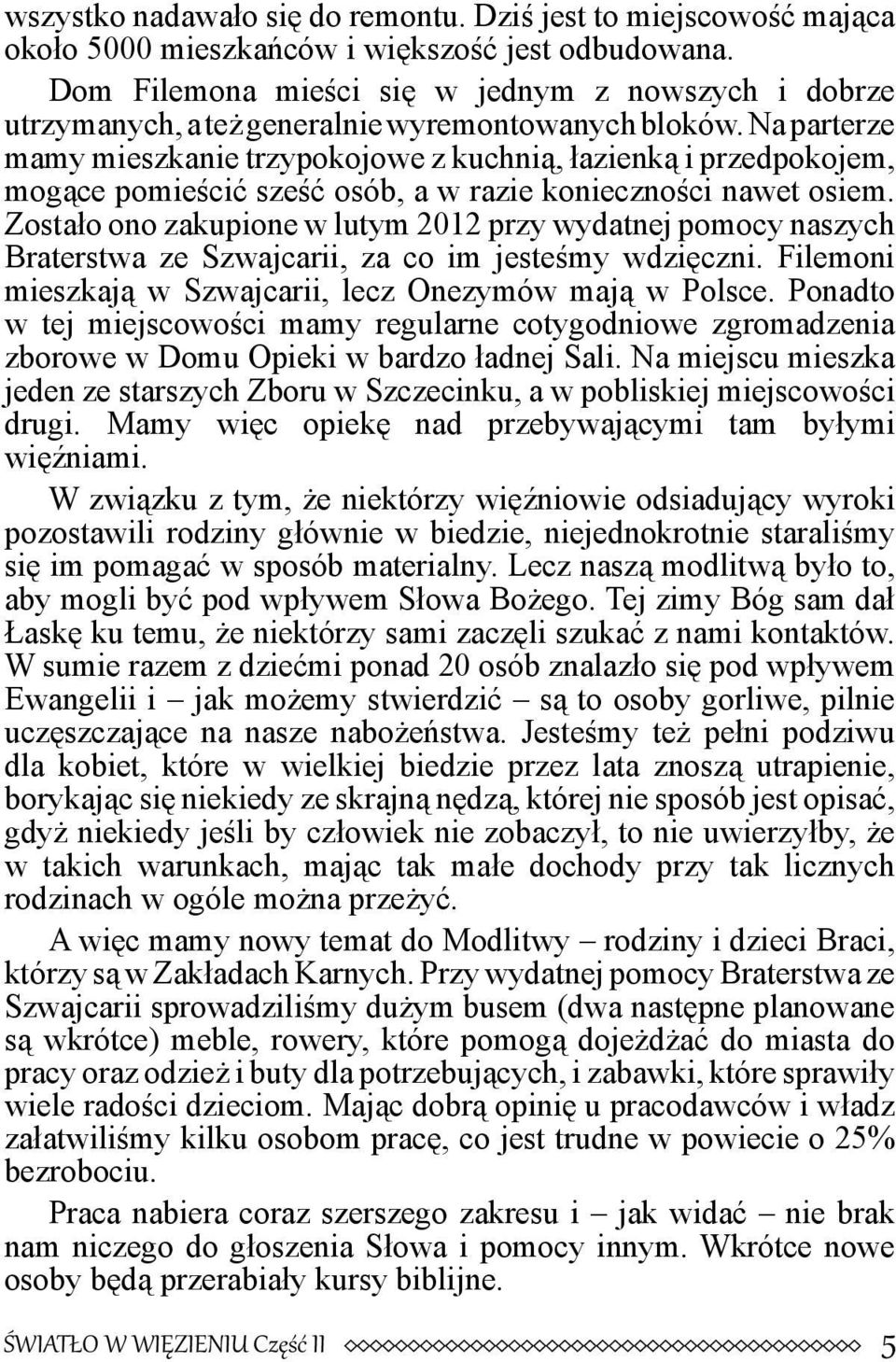 wszystko nadawało się do remontu. Dziś jest to miejscowość mająca około 5000 mieszkańców i większość jest odbudowana.

Dom Filemona mieści się w jednym z nowszych i dobrze utrzymanych, a też generalnie wyremontowanych bloków. Na parterze mamy mieszkanie trzypokojowe z kuchnią, łazienką i przedpokojem, mogące pomieścić sześć osób, a w razie konieczności nawet osiem. Zostało ono zakupione w lutym 2012 przy wydatnej pomocy naszych Braterstwa ze Szwajcarii, za co im jesteśmy wdzięczni. Filemoni mieszkają w Szwajcarii, lecz Onezymów mają w Polsce. Ponadto w tej miejscowości mamy regularne cotygodniowe zgromadzenia zborowe w Domu Opieki w bardzo ładnej Sali. Na miejscu mieszka jeden ze starszych Zboru w Szczecinku, a w pobliskiej miejscowości drugi. Mamy więc opiekę nad przebywającymi tam byłymi więźniami.

W związku z tym, że niektórzy więźniowie odsiadujący wyroki pozostawili rodziny głównie w biedzie, niejednokrotnie staraliśmy się im pomagać w sposób materialny. Lecz naszą modlitwą było to, aby mogli być pod wpływem Słowa Bożego. Tej zimy Bóg sam dał Łaskę ku temu, że niektórzy sami zaczęli szukać z nami kontaktów. W sumie razem z dziećmi ponad 20 osób znalazło się pod wpływem Ewangelii i – jak możemy stwierdzić – są to osoby gorliwe, pilnie uczęszczające na nasze nabożeństwa. Jesteśmy też pełni podziwu dla kobiet, które w wielkiej biedzie przez lata znoszą utrapienie, borykając się niekiedy ze skrajną nędzą, której nie sposób jest opisać, gdyż niekiedy jeśli by człowiek nie zobaczył, to nie uwierzyłby, że w takich warunkach, mając tak małe dochody przy tak licznych rodzinach w ogóle można przeżyć.

A więc mamy nowy temat do Modlitwy – rodziny i dzieci Braci, którzy są w Zakładach Karnych. Przy wydatnej pomocy Braterstwa ze Szwajcarii sprowadziliśmy dużym busem (dwa następne planowane są wkrótce) meble, rowery, które pomogą dojeżdżać do miasta do pracy oraz odzież i buty dla potrzebujących, i zabawki, które sprawiły wiele radości dzieciom. Mając dobrą opinię u pracodawców i władz załatwiliśmy kilku osobom pracę, co jest trudne w powiecie o 25% bezrobociu.

Praca nabiera coraz szerszego zakresu i – jak widać – nie brak nam niczego do głoszenia Słowa i pomocy innym. Wkrótce nowe osoby będą przerabiały kursy biblijne.

ŚWIATŁO W WIĘZIENIU Część II 5